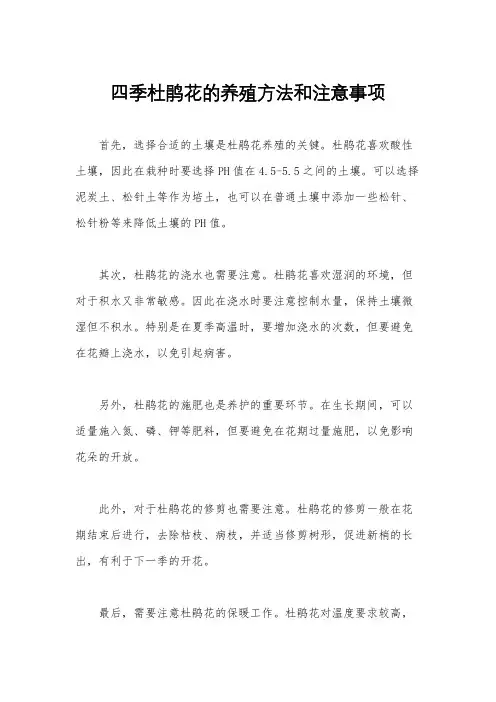 四季杜鹃花的养殖方法和注意事项

首先，选择合适的土壤是杜鹃花养殖的关键。杜鹃花喜欢酸性土壤，因此在栽种时要选择PH值在4.5-5.5之间的土壤。可以选择泥炭土、松针土等作为培土，也可以在普通土壤中添加一些松针、松针粉等来降低土壤的PH值。

其次，杜鹃花的浇水也需要注意。杜鹃花喜欢湿润的环境，但对于积水又非常敏感。因此在浇水时要注意控制水量，保持土壤微湿但不积水。特别是在夏季高温时，要增加浇水的次数，但要避免在花瓣上浇水，以免引起病害。

另外，杜鹃花的施肥也是养护的重要环节。在生长期间，可以适量施入氮、磷、钾等肥料，但要避免在花期过量施肥，以免影响花朵的开放。

此外，对于杜鹃花的修剪也需要注意。杜鹃花的修剪一般在花期结束后进行，去除枯枝、病枝，并适当修剪树形，促进新梢的长出，有利于下一季的开花。

最后，需要注意杜鹃花的保暖工作。杜鹃花对温度要求较高，